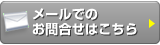 メールでの
お問合せはこちら